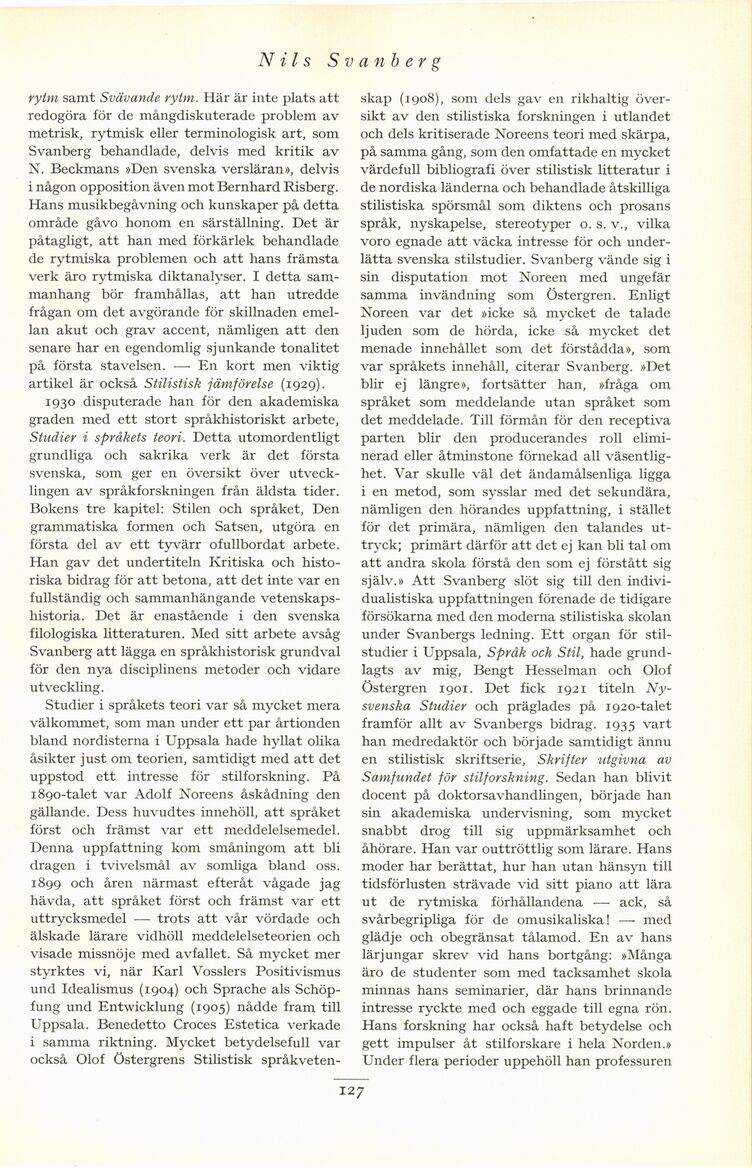 Nils Svanberg

rytm samt Svävande rytm. Här är inte plats att redogöra för de mångdiskuterade problem av metrisk, rytmisk eller terminologisk art, som Svanberg behandlade, delvis med kritik av N. Beckmans »Den svenska versläran», delvis i någon opposition även mot Bernhard Risberg. Hans musikbegåvning och kunskaper på detta område gåvo honom en särställning. Det är påtagligt, att han med förkärlek behandlade de rytmiska problemen och att hans främsta verk äro rytmiska diktanalyser. I detta sammanhang bör framhållas, att han utredde frågan om det avgörande för skillnaden emellan akut och grav accent, nämligen att den senare har en egendomlig sjunkande tonalitet på första stavelsen. — En kort men viktig artikel är också Stilistisk jämförelse (1929).

1930 disputerade han för den akademiska graden med ett stort språkhistoriskt arbete, Studier i språkets teori. Detta utomordentligt grundliga och sakrika verk är det första svenska, som ger en översikt över utvecklingen av språkforskningen från äldsta tider. Bokens tre kapitel: Stilen och språket, Den grammatiska formen och Satsen, utgöra en första del av ett tyvärr ofullbordat arbete. Han gav det undertiteln Kritiska och historiska bidrag för att betona, att det inte var en fullständig och sammanhängande vetenskapshistoria. Det är enastående i den svenska filologiska litteraturen. Med sitt arbete avsåg Svanberg att lägga en språkhistorisk grundval för den nya disciplinens metoder och vidare utveckling.

Studier i språkets teori var så mycket mera välkommet, som man under ett par årtionden bland nordisterna i Uppsala hade hyllat olika åsikter just om teorien, samtidigt med att det uppstod ett intresse för stilforskning. På 1890-talet var Adolf Noreens åskådning den gällande. Dess huvudtes innehöll, att språket först och främst var ett meddelelsemedel. Denna uppfattning kom småningom att bli dragen i tvivelsmål av somliga bland oss. 1899 och åren närmast efteråt vågade jag hävda, att språket först och främst var ett uttrycksmedel — trots att vår vördade och älskade lärare vidhöll meddelelseteorien och visade missnöje med avfallet. Så mycket mer styrktes vi, när Karl Vosslers Positivismus und Idealismus (1904) och Sprache als Schöpfung und Entwicklung (1905) nådde fram till Uppsala. Benedetto Croces Estetica verkade i samma riktning. Mycket betydelsefull var också Olof Östergrens Stilistisk språkvetenskap (1908), som dels gav en rikhaltig översikt av den stilistiska forskningen i utlandet och dels kritiserade Noreens teori med skärpa, på samma gång, som den omfattade en mycket värdefull bibliografi över stilistisk litteratur i de nordiska länderna och behandlade åtskilliga stilistiska spörsmål som diktens och prosans språk, nyskapelse, stereotyper o. s. v., vilka voro egnade att väcka intresse för och underlätta svenska stilstudier. Svanberg vände sig i sin disputation mot Noreen med ungefär samma invändning som Östergren. Enligt Noreen var det »icke så mycket de talade ljuden som de hörda, icke så mycket det menade innehållet som det förstådda», som var språkets innehåll, citerar Svanberg. »Det blir ej längre», fortsätter han, »fråga om språket som meddelande utan språket som det meddelade. Till förmån för den receptiva parten blir den producerandes roll eliminerad eller åtminstone förnekad all väsentlighet. Var skulle väl det ändamålsenliga ligga i en metod, som sysslar med det sekundära, nämligen den hörandes uppfattning, i stället för det primära, nämligen den talandes uttryck; primärt därför att det ej kan bli tal om att andra skola förstå den som ej förstått sig själv.» Att Svanberg slöt sig till den individualistiska uppfattningen förenade de tidigare försökarna med den moderna stilistiska skolan under Svanbergs ledning. Ett organ för stilstudier i Uppsala, Språk och Stil, hade grundlagts av mig, Bengt Hesselman och Olof Östergren 1901. Det fick 1921 titeln Nysvenska Studier och präglades på 1920-talet framför allt av Svanbergs bidrag. 1935 vart han medredaktör och började samtidigt ännu en stilistisk skriftserie, Skrifter utgivna av Samfundet för stilforskning. Sedan han blivit docent på doktorsavhandlingen, började han sin akademiska undervisning, som mycket snabbt drog till sig uppmärksamhet och åhörare. Han var outtröttlig som lärare. Hans moder har berättat, hur han utan hänsyn till tidsförlusten strävade vid sitt piano att lära ut de rytmiska förhållandena — ack, så svårbegripliga för de omusikaliska! — med glädje och obegränsat tålamod. En av hans lärjungar skrev vid hans bortgång: »Många äro de studenter som med tacksamhet skola minnas hans seminarier, där hans brinnande intresse ryckte med och eggade till egna rön. Hans forskning har också haft betydelse och gett impulser åt stilforskare i hela Norden.» Under flera perioder uppehöll han professuren

127